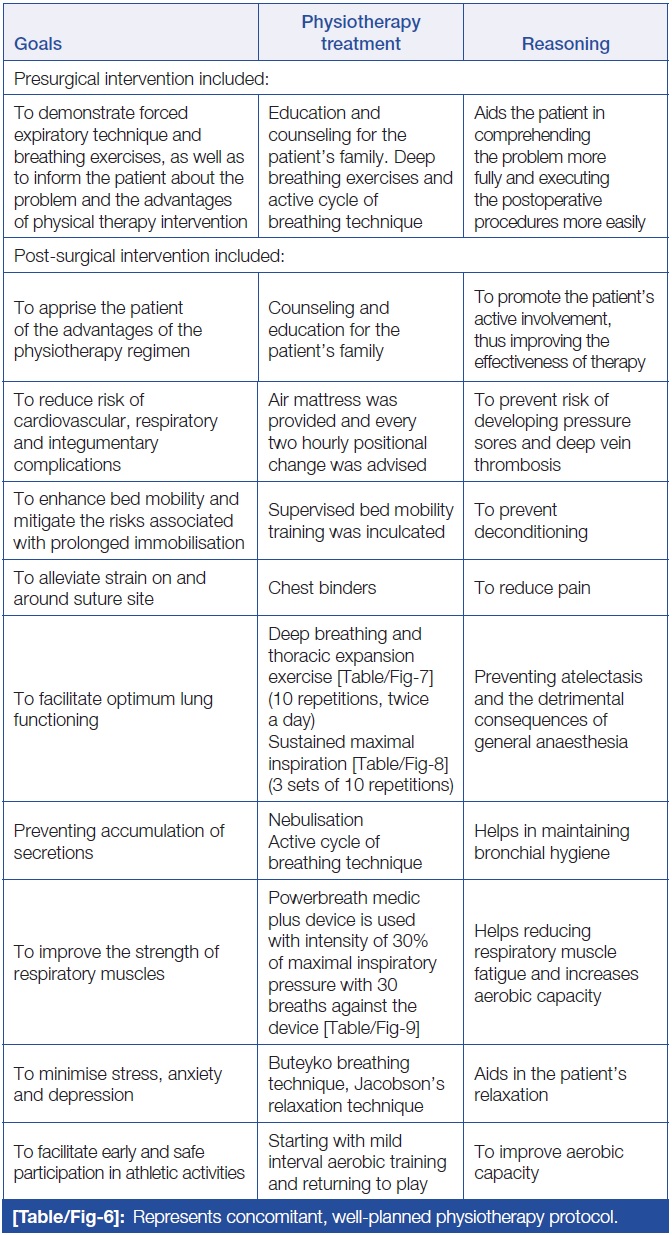 | Goals | Physiotherapy treatment | Reasoning |
|---|---|---|
| Presurgical intervention included: | | |
| To demonstrate forced expiratory technique and breathing exercises, as well as to inform the patient about the problem and the advantages of physical therapy intervention | Education and counseling for the patient's family. Deep breathing exercises and active cycle of breathing technique | Aids the patient in comprehending the problem more fully and executing the postoperative procedures more easily |
| Post-surgical intervention included: | | |
| To apprise the patient of the advantages of the physiotherapy regimen | Counseling and education for the patient's family | To promote the patient's active involvement, thus improving the effectiveness of therapy |
| To reduce risk of cardiovascular, respiratory and integumentary complications | Air mattress was provided and every two hourly positional change was advised | To prevent risk of developing pressure sores and deep vein thrombosis |
| To enhance bed mobility and mitigate the risks associated with prolonged immobilisation | Supervised bed mobility training was inculcated | To prevent deconditioning |
| To alleviate strain on and around suture site | Chest binders | To reduce pain |
| To facilitate optimum lung functioning | Deep breathing and thoracic expansion exercise [Table/Fig-7] (10 repetitions, twice a day) Sustained maximal inspiration [Table/Fig-8] (3 sets of 10 repetitions) | Preventing atelectasis and the detrimental consequences of general anaesthesia |
| Preventing accumulation of secretions | Nebulisation Active cycle of breathing technique | Helps in maintaining bronchial hygiene |
| To improve the strength of respiratory muscles | Powerbreath medic plus device is used with intensity of 30% of maximal inspiratory pressure with 30 breaths against the device [Table/Fig-9] | Helps reducing respiratory muscle fatigue and increases aerobic capacity |
| To minimise stress, anxiety and depression | Buteyko breathing technique, Jacobson's relaxation technique | Aids in the patient's relaxation |
| To facilitate early and safe participation in athletic activities | Starting with mild interval aerobic training and returning to play | To improve aerobic capacity |

[Table/Fig-6]: Represents concomitant, well-planned physiotherapy protocol.